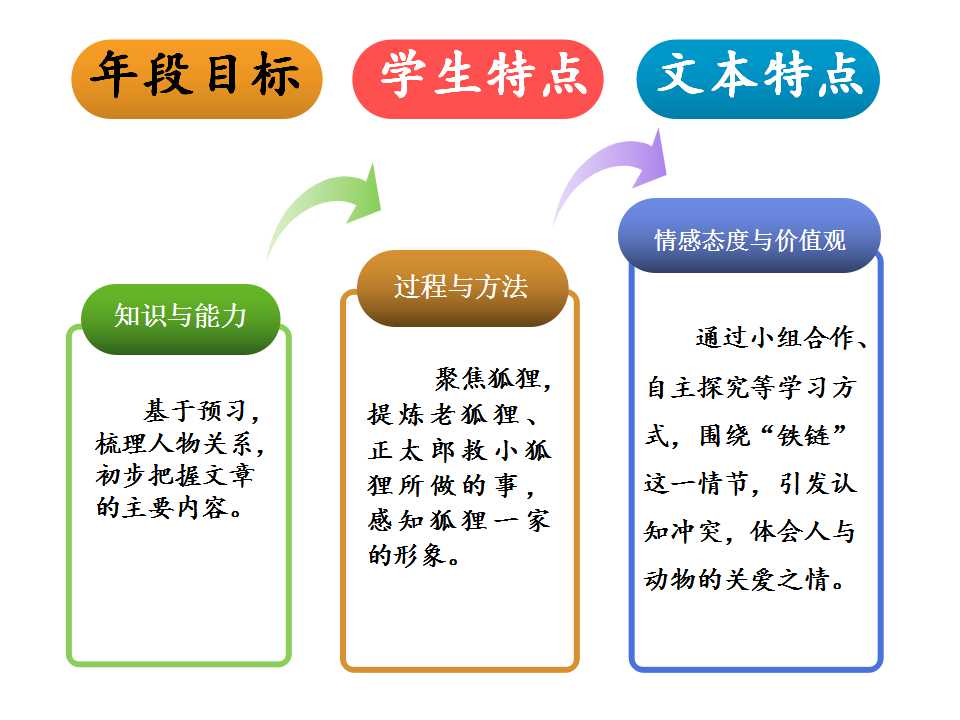 年段目标

学生特点

文本特点

知识与能力

基于预习，梳理人物关系，初步把握文章的主要内容。

过程与方法

聚焦狐狸，提炼老狐狸、正太郎救小狐狸所做的事，感知狐狸一家的形象。

情感态度与价值观

通过小组合作、自主探究等学习方式，围绕“铁链”这一情节，引发认知冲突，体会人与动物的关爱之情。